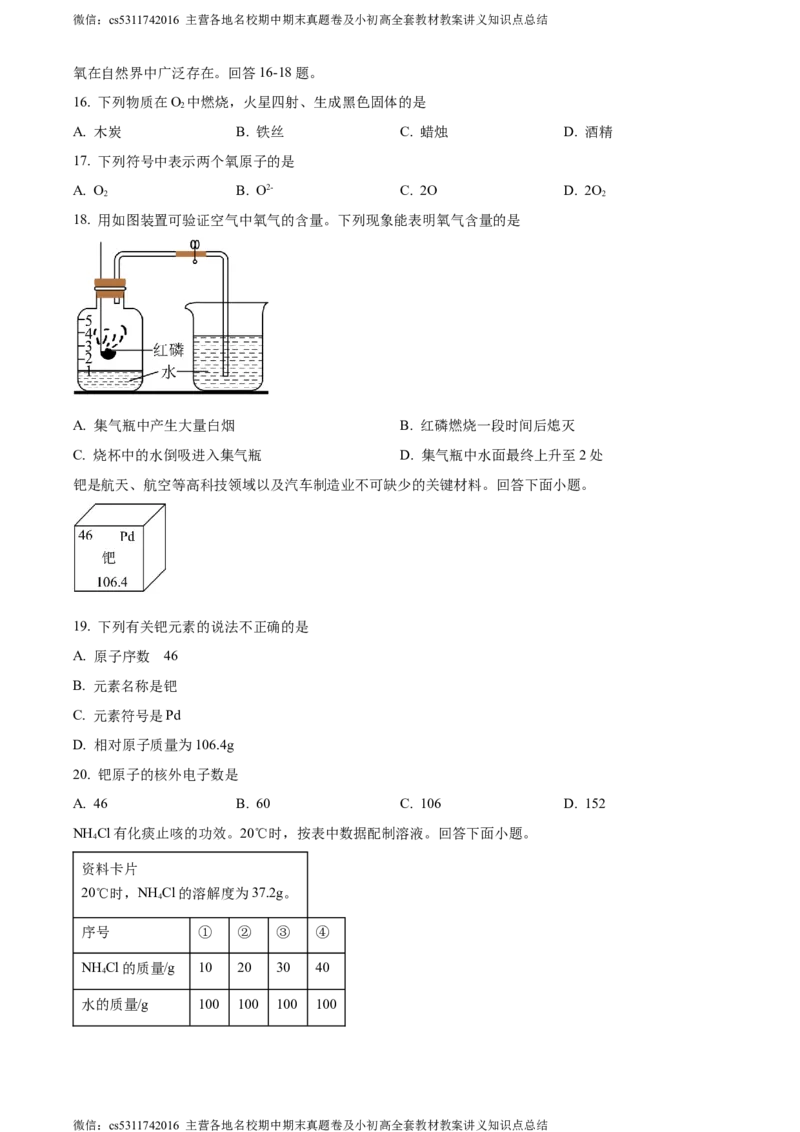 微信：cs5311742016 主营各地名校期中期末真题卷及小初高全套教材教案讲义知识点总结

氧在自然界中广泛存在。回答16-18题。

16. 下列物质在$O_2$中燃烧，火星四射、生成黑色固体的是

A. 木炭 B. 铁丝 C. 蜡烛 D. 酒精

17. 下列符号中表示两个氧原子的是

A. $O_2$ B. $O^{2-}$ C. 2O D. $2O_2$

18. 用如图装置可验证空气中氧气的含量。下列现象能表明氧气含量的是

5
4
3
2
1
红磷
水

A. 集气瓶中产生大量白烟 B. 红磷燃烧一段时间后熄灭

C. 烧杯中的水倒吸进入集气瓶 D. 集气瓶中水面最终上升至2处

钯是航天、航空等高科技领域以及汽车制造业不可缺少的关键材料。回答下面小题。

46 Pd
钯
106.4

19. 下列有关钯元素的说法不正确的是

A. 原子序数 46

B. 元素名称是钯

C. 元素符号是Pd

D. 相对原子质量为106.4g

20. 钯原子的核外电子数是

A. 46 B. 60 C. 106 D. 152

$NH_4Cl$有化痰止咳的功效。20℃时，按表中数据配制溶液。回答下面小题。

资料卡片
20℃时，$NH_4Cl$的溶解度为37.2g。

| 序号 | ① | ② | ③ | ④ |
|---|---|---|---|---|
| $NH_4Cl$的质量/g | 10 | 20 | 30 | 40 |
| 水的质量/g | 100 | 100 | 100 | 100 |

微信：cs5311742016 主营各地名校期中期末真题卷及小初高全套教材教案讲义知识点总结